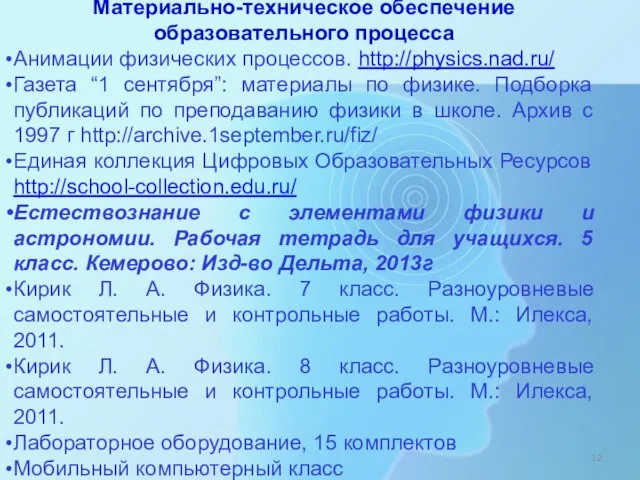 Материально-техническое обеспечение образовательного процесса

•Анимации физических процессов. http://physics.nad.ru/

•Газета “1 сентября”: материалы по физике. Подборка публикаций по преподаванию физики в школе. Архив с 1997 г http://archive.1september.ru/fiz/

•Единая коллекция Цифровых Образовательных Ресурсов http://school-collection.edu.ru/

•Естествознание с элементами физики и астрономии. Рабочая тетрадь для учащихся. 5 класс. Кемерово: Изд-во Дельта, 2013г

•Кирик Л. А. Физика. 7 класс. Разноуровневые самостоятельные и контрольные работы. М.: Илекса, 2011.

•Кирик Л. А. Физика. 8 класс. Разноуровневые самостоятельные и контрольные работы. М.: Илекса, 2011.

•Лабораторное оборудование, 15 комплектов

•Мобильный компьютерный класс

12